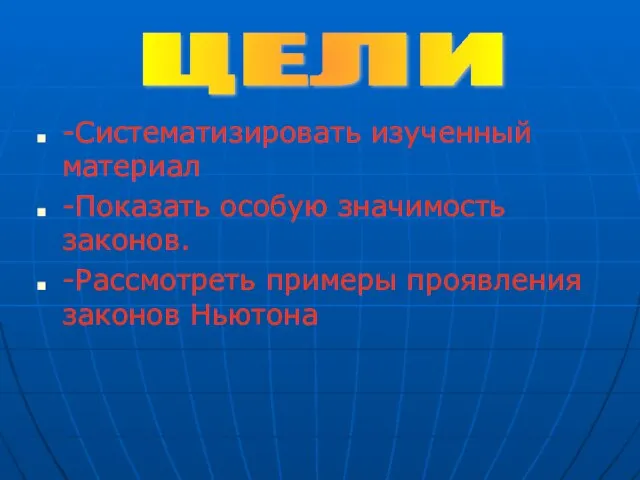 ЦЕЛИ

- -Систематизировать изученный материал
- -Показать особую значимость законов.
- -Рассмотреть примеры проявления законов Ньютона